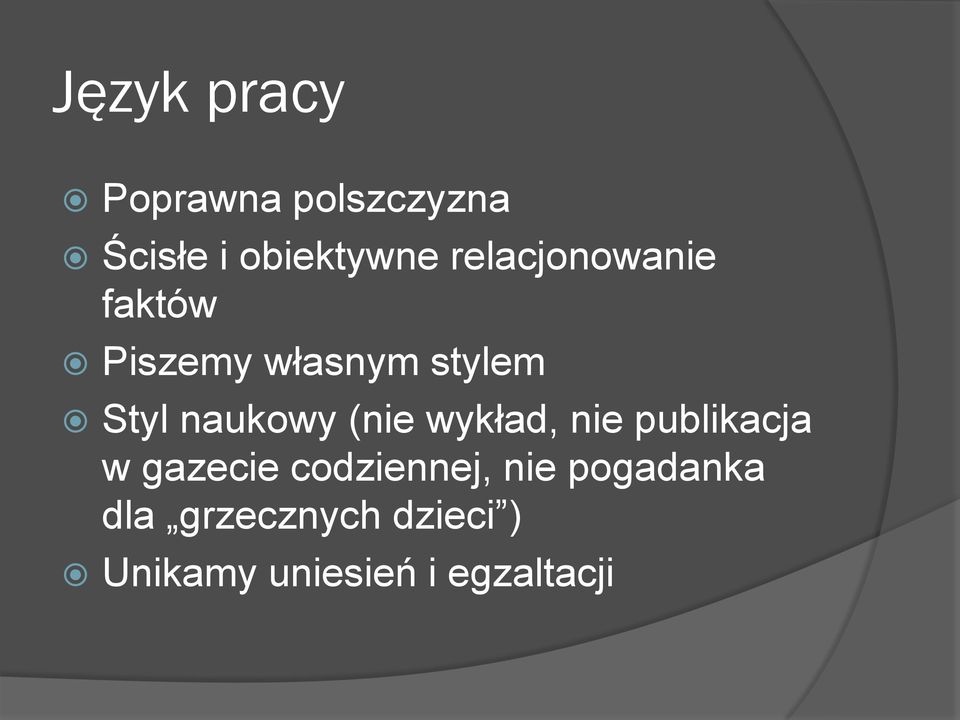 Język pracy

Poprawna polszczyzna

Ścisłe i obiektywne relacjonowanie faktów

Piszemy własnym stylem

Styl naukowy (nie wykład, nie publikacja w gazecie codziennej, nie pogadanka dla „grzecznych dzieci”)

Unikamy uniesień i egzaltacji